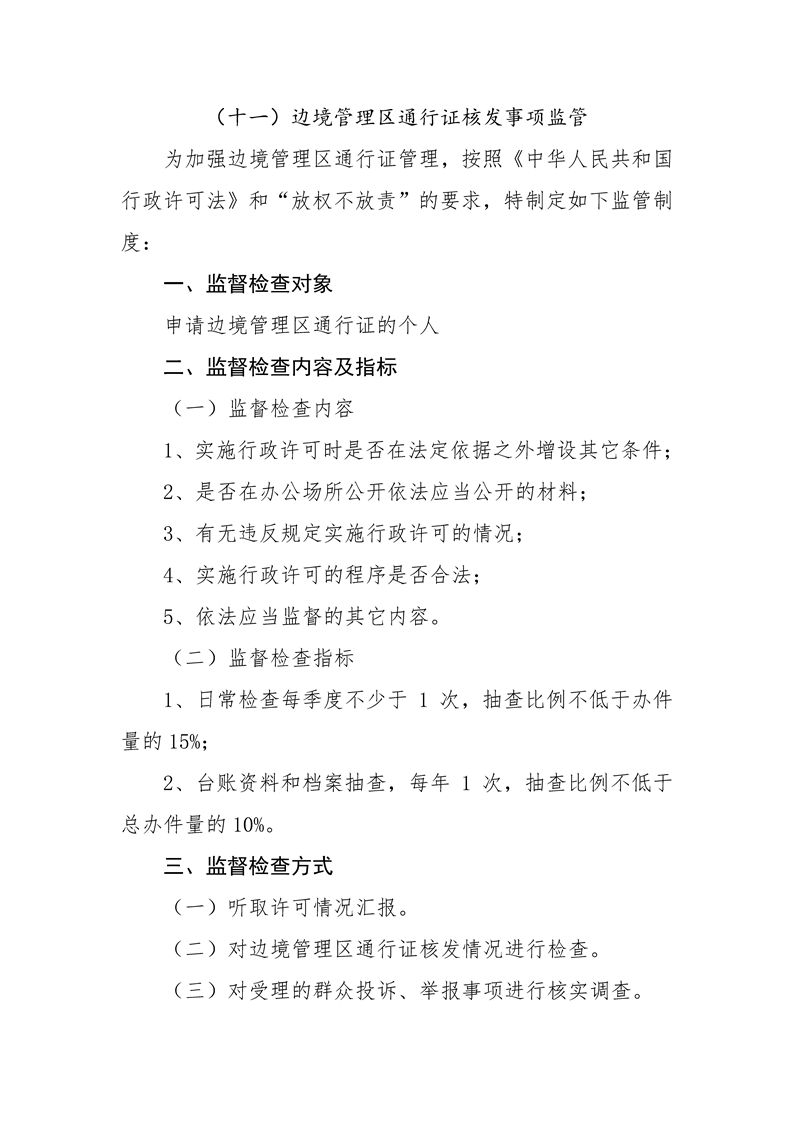 （十一）边境管理区通行证核发事项监管

为加强边境管理区通行证管理，按照《中华人民共和国行政许可法》和“放权不放责”的要求，特制定如下监管制度：

一、监督检查对象

申请边境管理区通行证的个人

二、监督检查内容及指标

（一）监督检查内容

1、实施行政许可时是否在法定依据之外增设其它条件；

2、是否在办公场所公开依法应当公开的材料；

3、有无违反规定实施行政许可的情况；

4、实施行政许可的程序是否合法；

5、依法应当监督的其它内容。

（二）监督检查指标

1、日常检查每季度不少于1次，抽查比例不低于办件量的15%；

2、台账资料和档案抽查，每年1次，抽查比例不低于总办件量的10%。

三、监督检查方式

（一）听取许可情况汇报。

（二）对边境管理区通行证核发情况进行检查。

（三）对受理的群众投诉、举报事项进行核实调查。